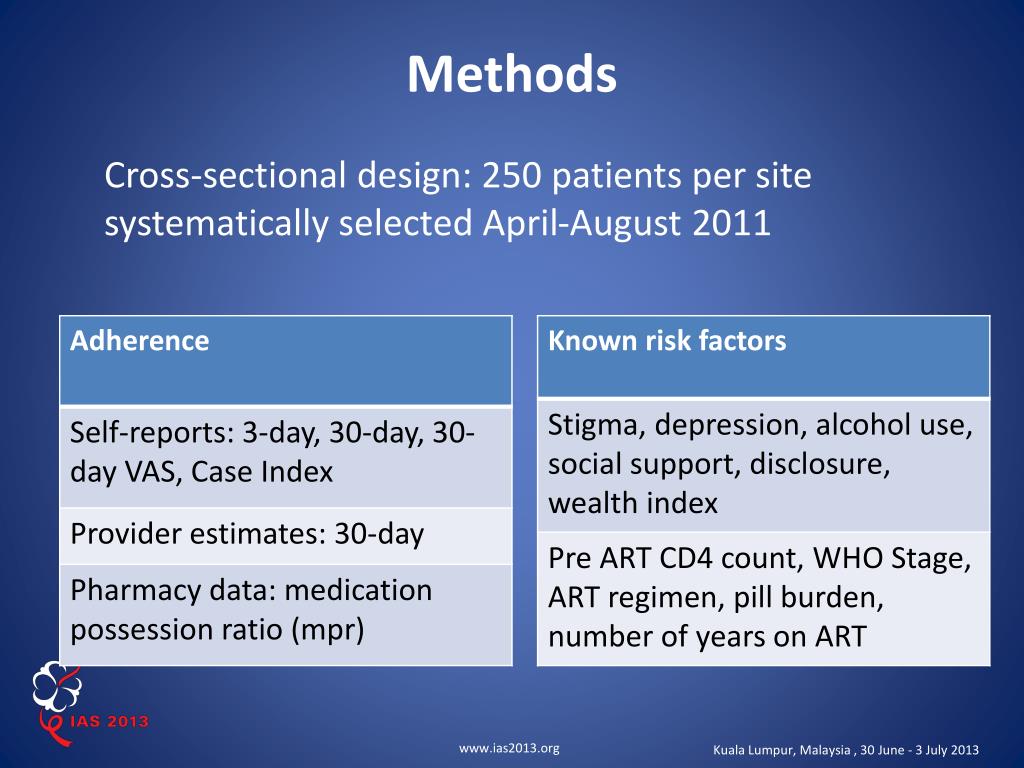 Methods

Cross-sectional design: 250 patients per site systematically selected April-August 2011

| Adherence |
|---|
| Self-reports: 3-day, 30-day, 30-day VAS, Case Index |
| Provider estimates: 30-day |
| Pharmacy data: medication possession ratio (mpr) |

| Known risk factors |
|---|
| Stigma, depression, alcohol use, social support, disclosure, wealth index |
| Pre ART CD4 count, WHO Stage, ART regimen, pill burden, number of years on ART |

IAS 2013

www.ias2013.org

Kuala Lumpur, Malaysia , 30 June - 3 July 2013